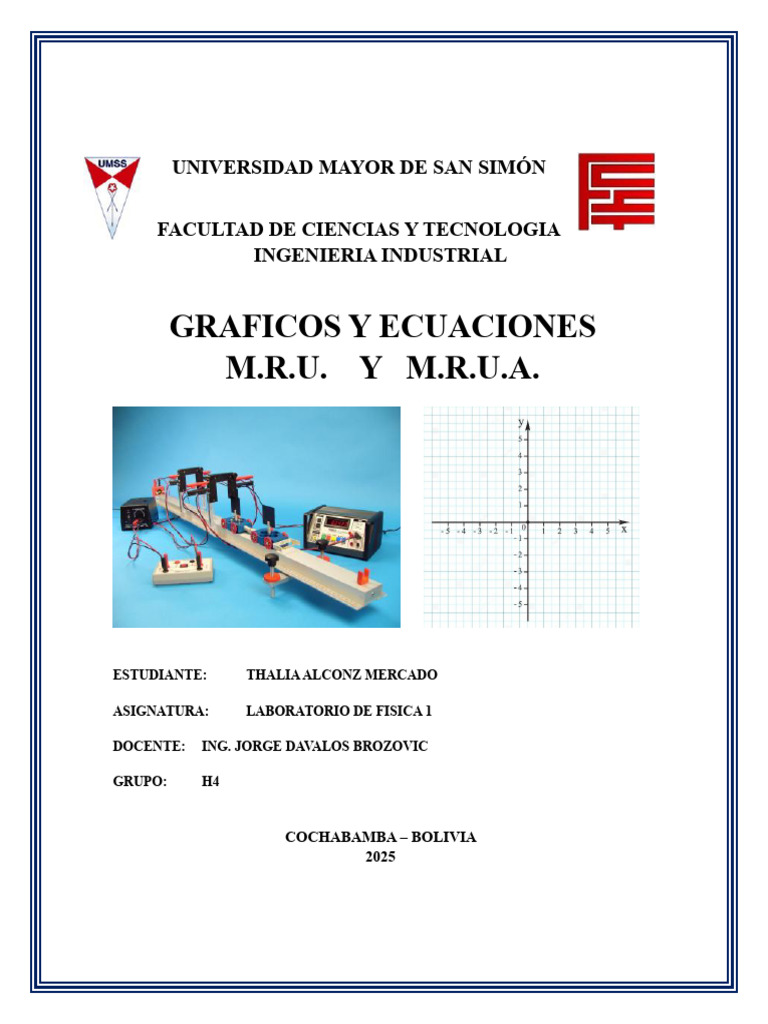 UMSS

UNIVERSIDAD MAYOR DE SAN SIMÓN

FACULTAD DE CIENCIAS Y TECNOLOGIA
INGENIERIA INDUSTRIAL

GRAFICOS Y ECUACIONES
M.R.U. Y M.R.U.A.

y
5
4
3
2
1
-5 -4 -3 -2 -1 0 1 2 3 4 5 x
-1
-2
-3
-4
-5

ESTUDIANTE: THALIA ALCONZ MERCADO

ASIGNATURA: LABORATORIO DE FISICA 1

DOCENTE: ING. JORGE DAVALOS BROZOVIC

GRUPO: H4

COCHABAMBA – BOLIVIA
2025